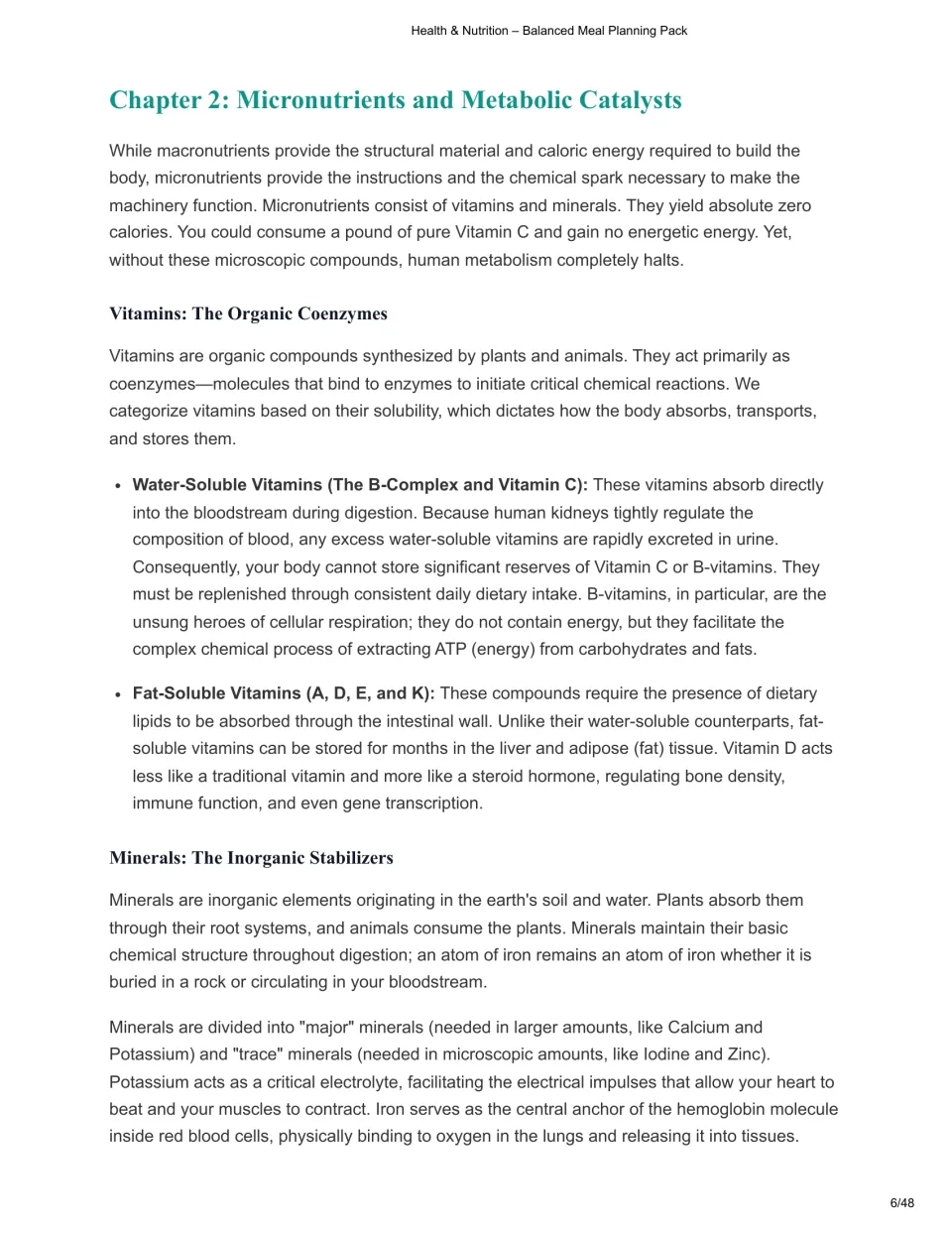 Health & Nutrition – Balanced Meal Planning Pack

Chapter 2: Micronutrients and Metabolic Catalysts

While macronutrients provide the structural material and caloric energy required to build the body, micronutrients provide the instructions and the chemical spark necessary to make the machinery function. Micronutrients consist of vitamins and minerals. They yield absolute zero calories. You could consume a pound of pure Vitamin C and gain no energetic energy. Yet, without these microscopic compounds, human metabolism completely halts.

Vitamins: The Organic Coenzymes

Vitamins are organic compounds synthesized by plants and animals. They act primarily as coenzymes—molecules that bind to enzymes to initiate critical chemical reactions. We categorize vitamins based on their solubility, which dictates how the body absorbs, transports, and stores them.

• Water-Soluble Vitamins (The B-Complex and Vitamin C): These vitamins absorb directly into the bloodstream during digestion. Because human kidneys tightly regulate the composition of blood, any excess water-soluble vitamins are rapidly excreted in urine. Consequently, your body cannot store significant reserves of Vitamin C or B-vitamins. They must be replenished through consistent daily dietary intake. B-vitamins, in particular, are the unsung heroes of cellular respiration; they do not contain energy, but they facilitate the complex chemical process of extracting ATP (energy) from carbohydrates and fats.

• Fat-Soluble Vitamins (A, D, E, and K): These compounds require the presence of dietary lipids to be absorbed through the intestinal wall. Unlike their water-soluble counterparts, fat-soluble vitamins can be stored for months in the liver and adipose (fat) tissue. Vitamin D acts less like a traditional vitamin and more like a steroid hormone, regulating bone density, immune function, and even gene transcription.

Minerals: The Inorganic Stabilizers

Minerals are inorganic elements originating in the earth's soil and water. Plants absorb them through their root systems, and animals consume the plants. Minerals maintain their basic chemical structure throughout digestion; an atom of iron remains an atom of iron whether it is buried in a rock or circulating in your bloodstream.

Minerals are divided into "major" minerals (needed in larger amounts, like Calcium and Potassium) and "trace" minerals (needed in microscopic amounts, like Iodine and Zinc). Potassium acts as a critical electrolyte, facilitating the electrical impulses that allow your heart to beat and your muscles to contract. Iron serves as the central anchor of the hemoglobin molecule inside red blood cells, physically binding to oxygen in the lungs and releasing it into tissues.

6/48